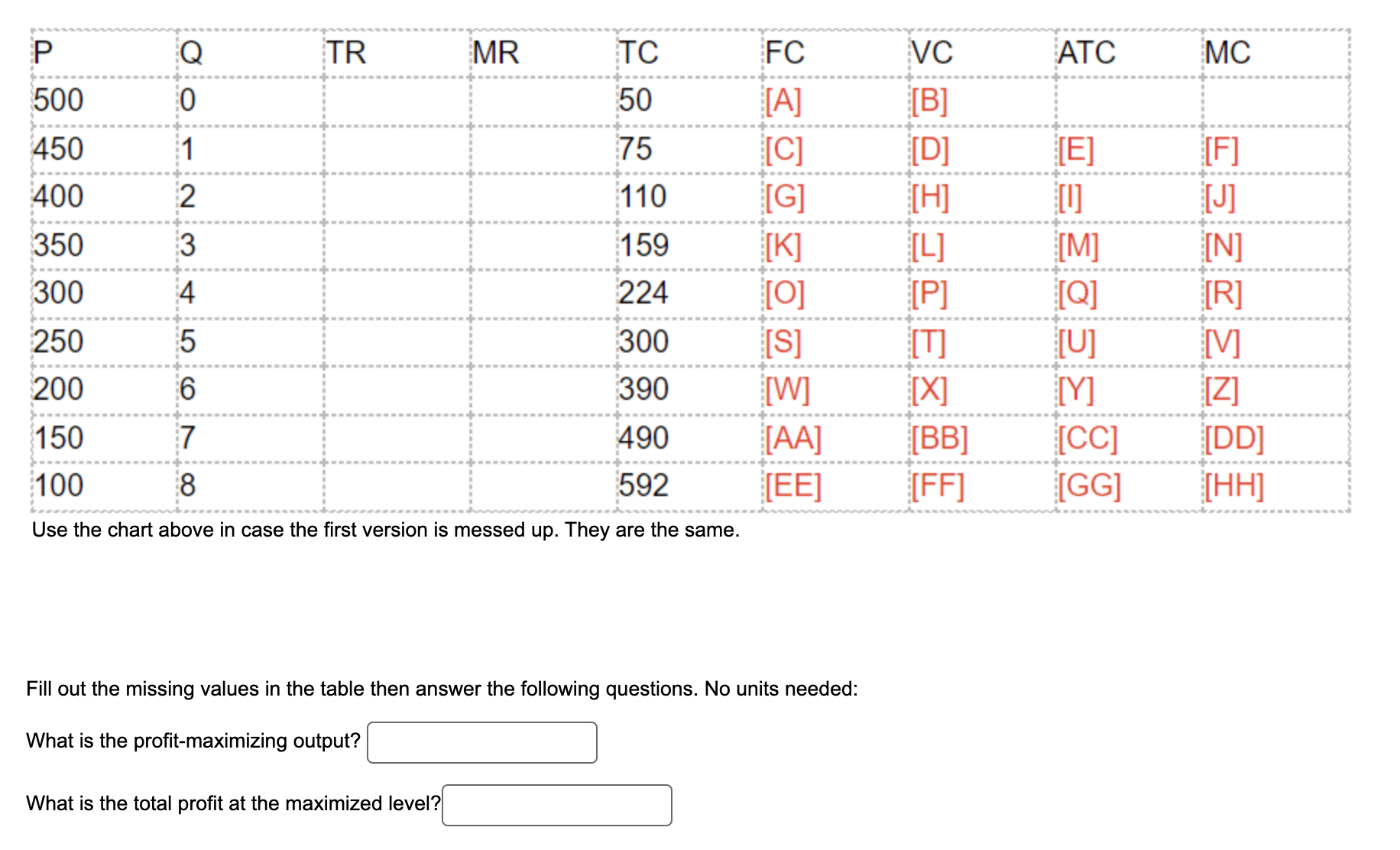 | P | Q | TR | MR | TC | FC | VC | ATC | MC |
|---|---|---|---|---|---|---|---|---|
| 500 | 0 | | | 50 | [A] | [B] | | |
| 450 | 1 | | | 75 | [C] | [D] | [E] | [F] |
| 400 | 2 | | | 110 | [G] | [H] | [I] | [J] |
| 350 | 3 | | | 159 | [K] | [L] | [M] | [N] |
| 300 | 4 | | | 224 | [O] | [P] | [Q] | [R] |
| 250 | 5 | | | 300 | [S] | [T] | [U] | [V] |
| 200 | 6 | | | 390 | [W] | [X] | [Y] | [Z] |
| 150 | 7 | | | 490 | [AA] | [BB] | [CC] | [DD] |
| 100 | 8 | | | 592 | [EE] | [FF] | [GG] | [HH] |

Use the chart above in case the first version is messed up. They are the same.

Fill out the missing values in the table then answer the following questions. No units needed:

What is the profit-maximizing output?

What is the total profit at the maximized level?